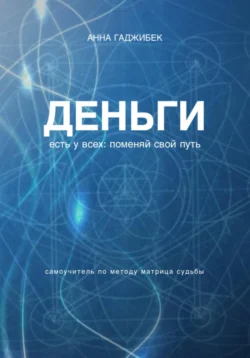 АННА ГАДЖИБЕК

ДЕНЬГИ

есть у всех: поменяй свой путь

самоучитель по методу матрица судьбы